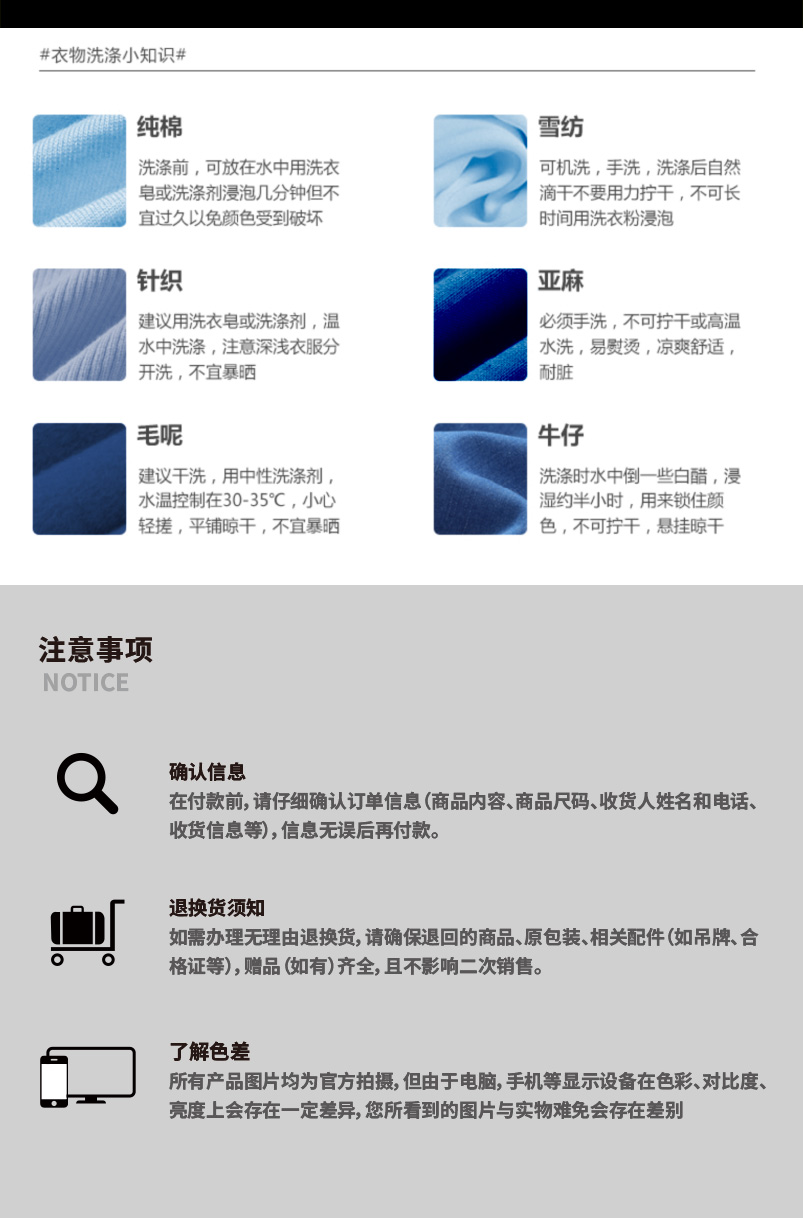 #衣物洗涤小知识#

纯棉
洗涤前，可放在水中用洗衣皂或洗涤剂浸泡几分钟但不宜过久以免颜色受到破坏

针织
建议用洗衣皂或洗涤剂，温水中洗涤，注意深浅衣服分开洗，不宜暴晒

毛呢
建议干洗，用中性洗涤剂，水温控制在30-35℃，小心轻搓，平铺晾干，不宜暴晒

雪纺
可机洗，手洗，洗涤后自然滴干不要用力拧干，不可长时间用洗衣粉浸泡

亚麻
必须手洗，不可拧干或高温水洗，易熨烫，凉爽舒适，耐脏

牛仔
洗涤时水中倒一些白醋，浸湿约半小时，用来锁住颜色，不可拧干，悬挂晾干

注意事项
NOTICE

确认信息
在付款前，请仔细确认订单信息（商品内容、商品尺码、收货人姓名和电话、收货信息等），信息无误后再付款。

退换货须知
如需办理无理由退换货，请确保退回的商品、原包装、相关配件（如吊牌、合格证等），赠品（如有）齐全，且不影响二次销售。

了解色差
所有产品图片均为官方拍摄，但由于电脑，手机等显示设备在色彩、对比度、亮度上会存在一定差异，您所看到的图片与实物难免会存在差别